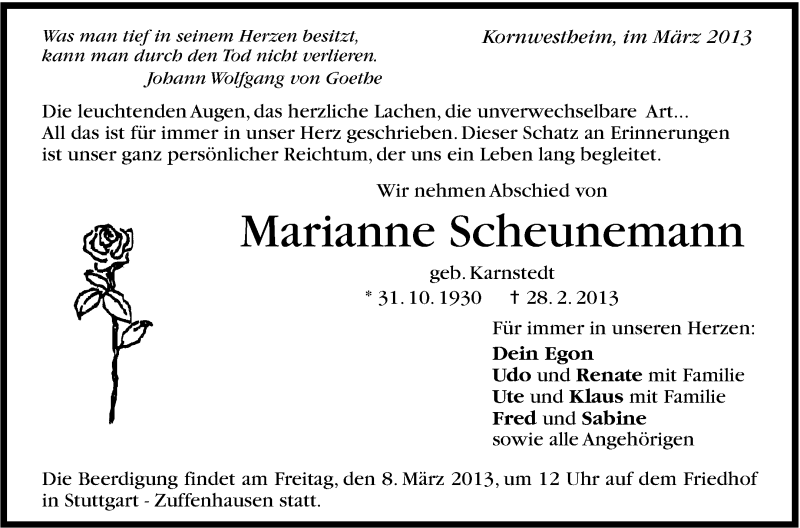 Was man tief in seinem Herzen besitzt,
kann man durch den Tod nicht verlieren.
Johann Wolfgang von Goethe

Kornwestheim, im März 2013

Die leuchtenden Augen, das herzliche Lachen, die unverwechselbare Art...
All das ist für immer in unser Herz geschrieben. Dieser Schatz an Erinnerungen ist unser ganz persönlicher Reichtum, der uns ein Leben lang begleitet.

Wir nehmen Abschied von

Marianne Scheunemann

geb. Karnstedt

* 31. 10. 1930 † 28. 2. 2013

Für immer in unseren Herzen:
Dein Egon
Udo und Renate mit Familie
Ute und Klaus mit Familie
Fred und Sabine
sowie alle Angehörigen

Die Beerdigung findet am Freitag, den 8. März 2013, um 12 Uhr auf dem Friedhof in Stuttgart - Zuffenhausen statt.